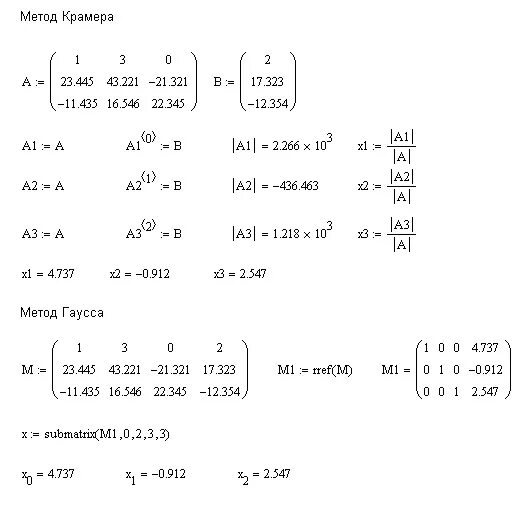 Метод Крамера

$A := \begin{pmatrix} 1 & 3 & 0 \\ 23.445 & 43.221 & -21.321 \\ -11.435 & 16.546 & 22.345 \end{pmatrix}$ $B := \begin{pmatrix} 2 \\ 17.323 \\ -12.354 \end{pmatrix}$

$A1 := A$ $A1^{\langle 0 \rangle} := B$ $|A1| = 2.266 \times 10^3$ $x1 := \frac{|A1|}{|A|}$

$A2 := A$ $A2^{\langle 1 \rangle} := B$ $|A2| = -436.463$ $x2 := \frac{|A2|}{|A|}$

$A3 := A$ $A3^{\langle 2 \rangle} := B$ $|A3| = 1.218 \times 10^3$ $x3 := \frac{|A3|}{|A|}$

$x1 = 4.737$ $x2 = -0.912$ $x3 = 2.547$

Метод Гаусса

$M := \begin{pmatrix} 1 & 3 & 0 & 2 \\ 23.445 & 43.221 & -21.321 & 17.323 \\ -11.435 & 16.546 & 22.345 & -12.354 \end{pmatrix}$ $M1 := rref(M)$ $M1 = \begin{pmatrix} 1 & 0 & 0 & 4.737 \\ 0 & 1 & 0 & -0.912 \\ 0 & 0 & 1 & 2.547 \end{pmatrix}$

$x := submatrix(M1, 0, 2, 3, 3)$

$x_0 = 4.737$ $x_1 = -0.912$ $x_2 = 2.547$